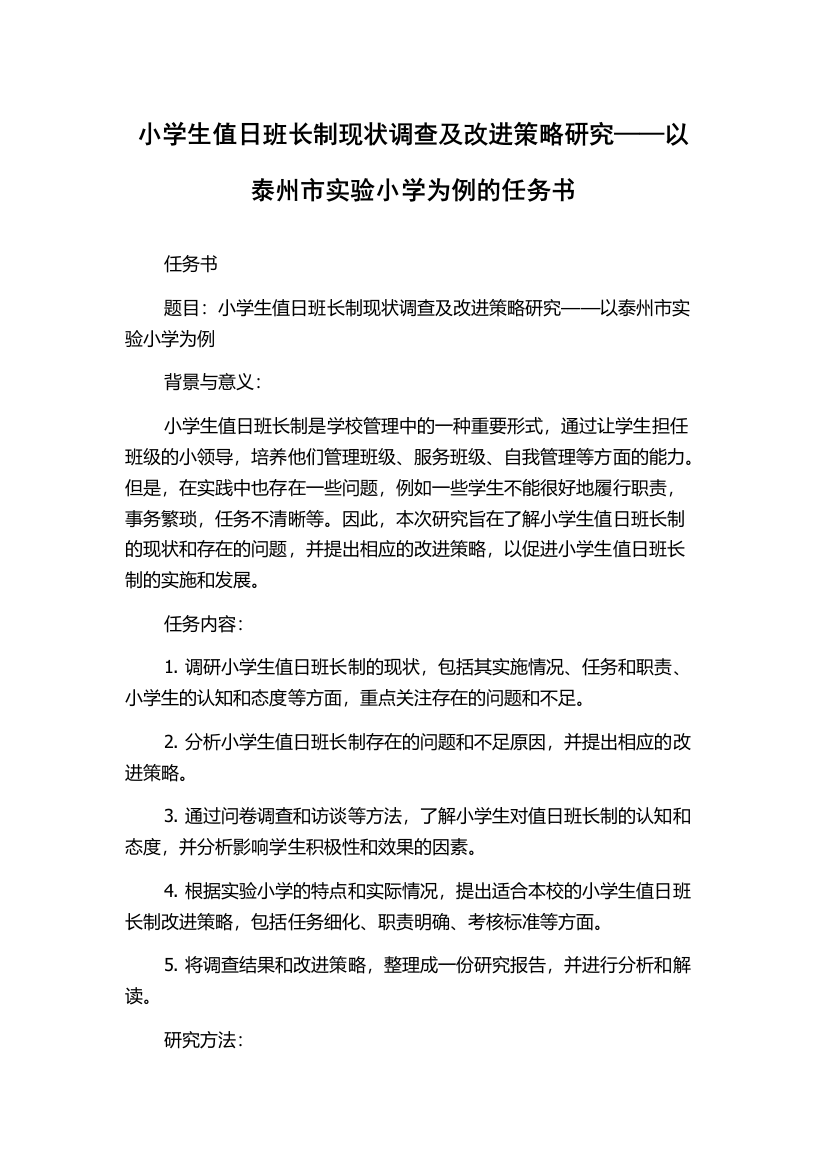 小学生值日班长制现状调查及改进策略研究——以泰州市实验小学为例的任务书

任务书

题目：小学生值日班长制现状调查及改进策略研究——以泰州市实验小学为例

背景与意义：

小学生值日班长制是学校管理中的一种重要形式，通过让学生担任班级的小领导，培养他们管理班级、服务班级、自我管理等方面的能力。但是，在实践中也存在一些问题，例如一些学生不能很好地履行职责，事务繁琐，任务不清晰等。因此，本次研究旨在了解小学生值日班长制的现状和存在的问题，并提出相应的改进策略，以促进小学生值日班长制的实施和发展。

任务内容：

1. 调研小学生值日班长制的现状，包括其实施情况、任务和职责、小学生的认知和态度等方面，重点关注存在的问题和不足。

2. 分析小学生值日班长制存在的问题和不足原因，并提出相应的改进策略。

3. 通过问卷调查和访谈等方法，了解小学生对值日班长制的认知和态度，并分析影响学生积极性和效果的因素。

4. 根据实验小学的特点和实际情况，提出适合本校的小学生值日班长制改进策略，包括任务细化、职责明确、考核标准等方面。

5. 将调查结果和改进策略，整理成一份研究报告，并进行分析和解读。

研究方法：